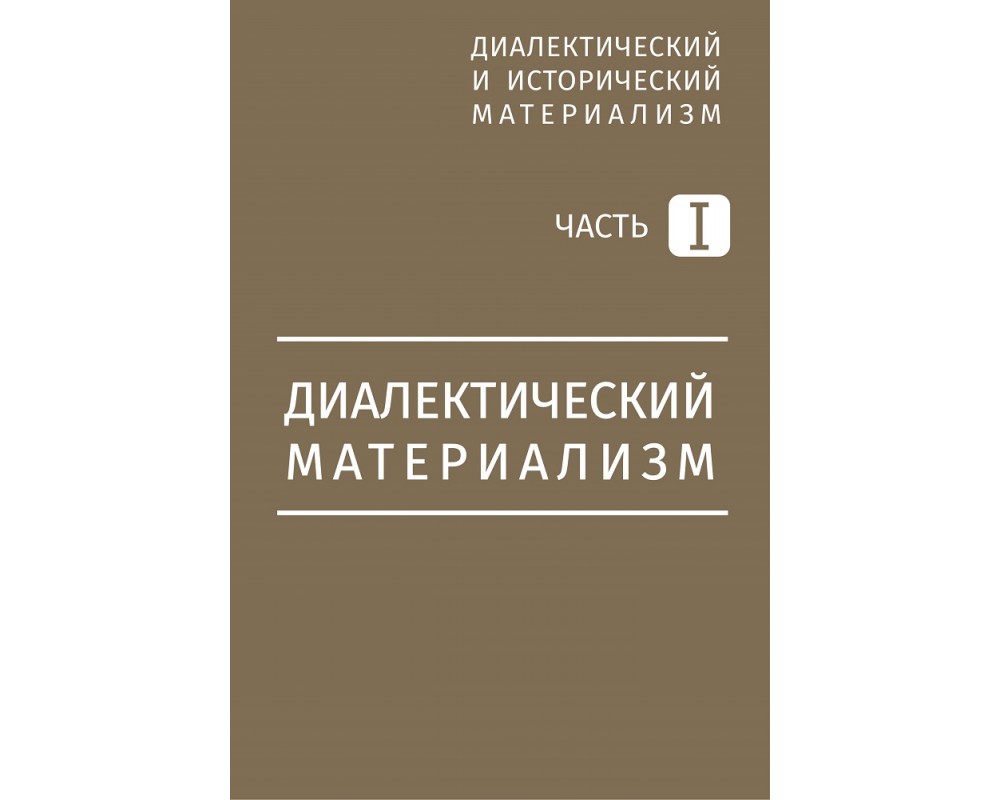 ДИАЛЕКТИЧЕСКИЙ
И ИСТОРИЧЕСКИЙ
МАТЕРИАЛИЗМ

ЧАСТЬ I

ДИАЛЕКТИЧЕСКИЙ
МАТЕРИАЛИЗМ